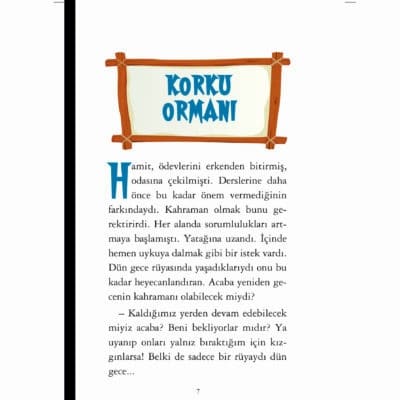 KORKU ORMANI

Hamit, ödevlerini erkenden bitirmiş, odasına çekilmişti. Derslerine daha önce bu kadar önem vermediğinin farkındaydı. Kahraman olmak bunu gerektirirdi. Her alanda sorumlulukları artmaya başlamıştı. Yatağına uzandı. İçinde hemen uykuya dalmak gibi bir istek vardı. Dün gece rüyasında yaşadıklarıydı onu bu kadar heyecanlandıran. Acaba yeniden gecenin kahramanı olabilecek miydi?

– Kaldığımız yerden devam edebilecek miyiz acaba? Beni bekliyorlar mıdır? Ya uyanıp onları yalnız bıraktığım için kızgınlarsa! Belki de sadece bir rüyaydı dün gece...

7